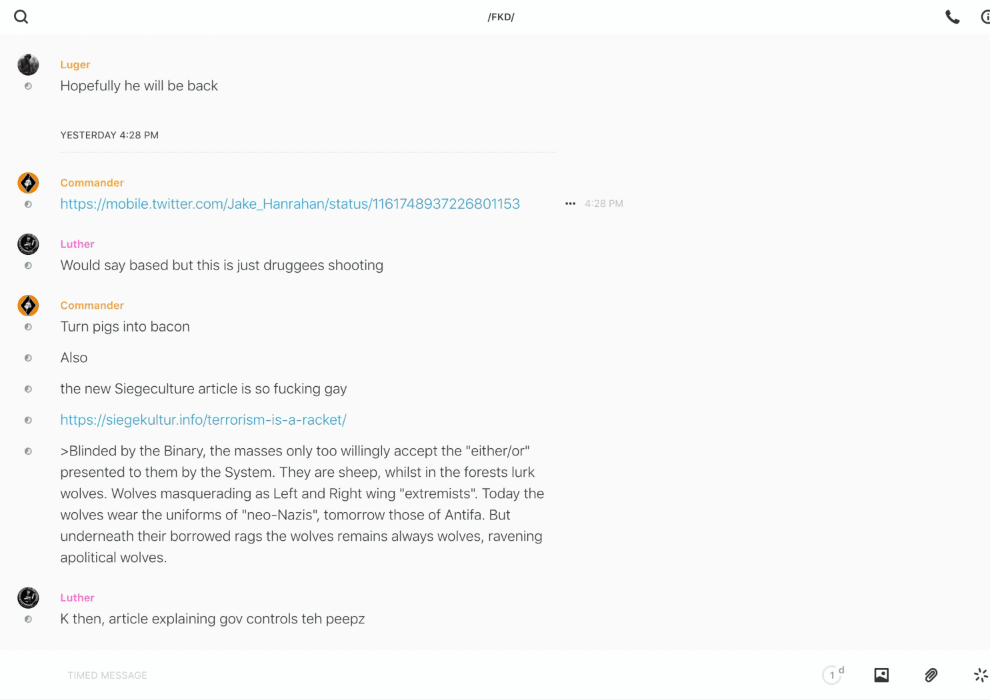 /FKD/

Luger
Hopefully he will be back

YESTERDAY 4:28 PM

Commander
https://mobile.twitter.com/Jake_Hanrahan/status/1161748937226801153
4:28 PM

Luther
Would say based but this is just druggees shooting

Commander
Turn pigs into bacon

Also

the new Siegeculture article is so fucking gay

https://siegekultur.info/terrorism-is-a-racket/

>Blinded by the Binary, the masses only too willingly accept the "either/or" presented to them by the System. They are sheep, whilst in the forests lurk wolves. Wolves masquerading as Left and Right wing "extremists". Today the wolves wear the uniforms of "neo-Nazis", tomorrow those of Antifa. But underneath their borrowed rags the wolves remains always wolves, ravening apolitical wolves.

Luther
K then, article explaining gov controls teh peepz

TIMED MESSAGE
1 d